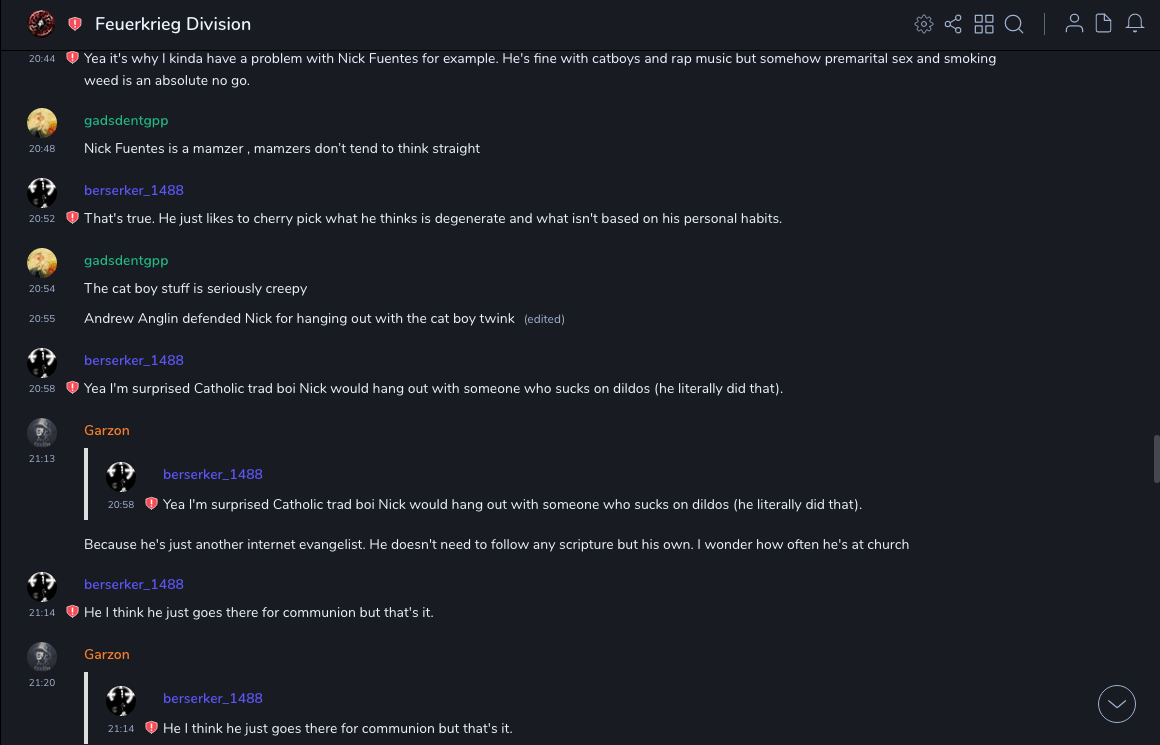 Feuerkrieg Division

20:44 Yea it's why I kinda have a problem with Nick Fuentes for example. He's fine with catboys and rap music but somehow premarital sex and smoking weed is an absolute no go.

gadsdentgpp
20:48 Nick Fuentes is a mamzer , mamzers don't tend to think straight

berserker_1488
20:52 That's true. He just likes to cherry pick what he thinks is degenerate and what isn't based on his personal habits.

gadsdentgpp
20:54 The cat boy stuff is seriously creepy
20:55 Andrew Anglin defended Nick for hanging out with the cat boy twink (edited)

berserker_1488
20:58 Yea I'm surprised Catholic trad boi Nick would hang out with someone who sucks on dildos (he literally did that).

Garzon
21:13
berserker_1488
20:58 Yea I'm surprised Catholic trad boi Nick would hang out with someone who sucks on dildos (he literally did that).

Because he's just another internet evangelist. He doesn't need to follow any scripture but his own. I wonder how often he's at church

berserker_1488
21:14 He I think he just goes there for communion but that's it.

Garzon
21:20
berserker_1488
21:14 He I think he just goes there for communion but that's it.